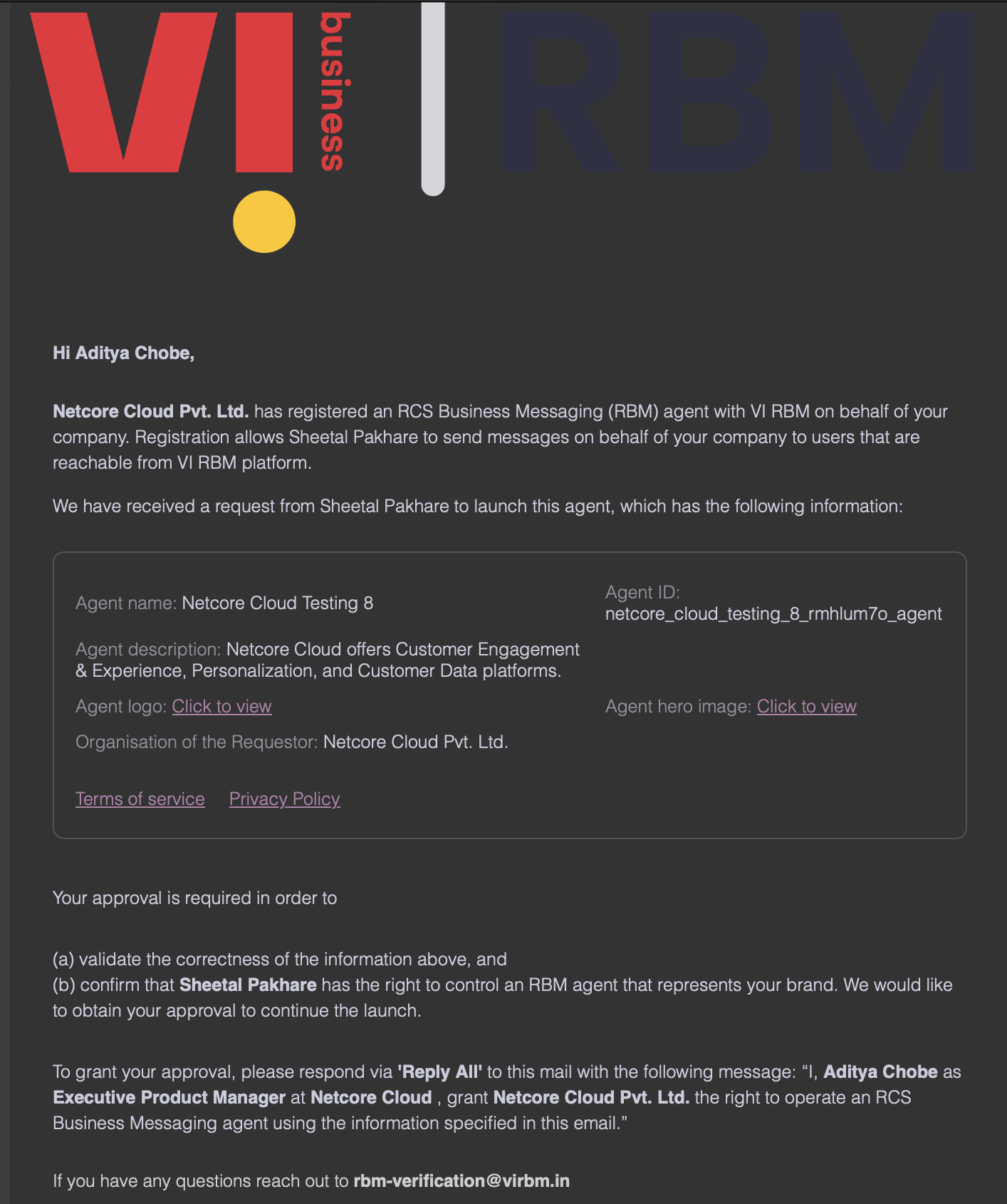 VI business RBM

Hi Aditya Chobe,

Netcore Cloud Pvt. Ltd. has registered an RCS Business Messaging (RBM) agent with VI RBM on behalf of your company. Registration allows Sheetal Pakhare to send messages on behalf of your company to users that are reachable from VI RBM platform.

We have received a request from Sheetal Pakhare to launch this agent, which has the following information:

Agent name: Netcore Cloud Testing 8

Agent ID: netcore_cloud_testing_8_rmhlum7o_agent

Agent description: Netcore Cloud offers Customer Engagement & Experience, Personalization, and Customer Data platforms.

Agent logo: Click to view

Agent hero image: Click to view

Organisation of the Requestor: Netcore Cloud Pvt. Ltd.

Terms of service Privacy Policy

Your approval is required in order to

(a) validate the correctness of the information above, and
(b) confirm that Sheetal Pakhare has the right to control an RBM agent that represents your brand. We would like to obtain your approval to continue the launch.

To grant your approval, please respond via 'Reply All' to this mail with the following message: “I, Aditya Chobe as Executive Product Manager at Netcore Cloud , grant Netcore Cloud Pvt. Ltd. the right to operate an RCS Business Messaging agent using the information specified in this email.”

If you have any questions reach out to rbm-verification@virbm.in